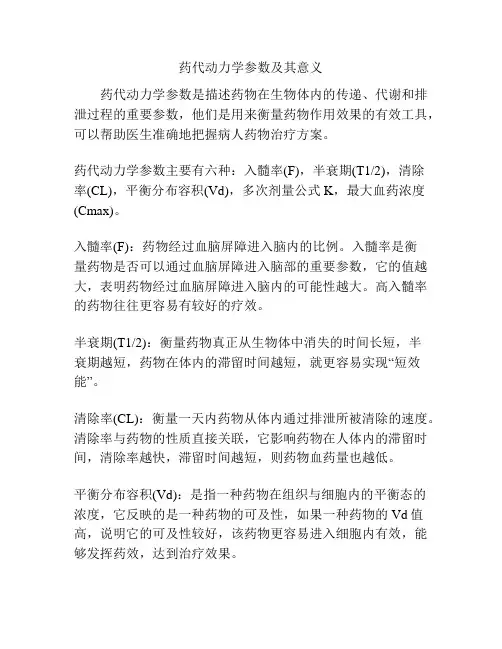 药代动力学参数及其意义

药代动力学参数是描述药物在生物体内的传递、代谢和排泄过程的重要参数，他们是用来衡量药物作用效果的有效工具，可以帮助医生准确地把握病人药物治疗方案。

药代动力学参数主要有六种：入髓率(F)，半衰期(T1/2)，清除率(CL)，平衡分布容积(Vd)，多次剂量公式 K，最大血药浓度(Cmax)。

入髓率(F)：药物经过血脑屏障进入脑内的比例。入髓率是衡量药物是否可以通过血脑屏障进入脑部的重要参数，它的值越大，表明药物经过血脑屏障进入脑内的可能性越大。高入髓率的药物往往更容易有较好的疗效。

半衰期(T1/2)：衡量药物真正从生物体中消失的时间长短，半衰期越短，药物在体内的滞留时间越短，就更容易实现“短效能”。

清除率(CL)：衡量一天内药物从体内通过排泄所被清除的速度。清除率与药物的性质直接关联，它影响药物在人体内的滞留时间，清除率越快，滞留时间越短，则药物血药量也越低。

平衡分布容积(Vd)：是指一种药物在组织与细胞内的平衡态的浓度，它反映的是一种药物的可及性，如果一种药物的 Vd 值高，说明它的可及性较好，该药物更容易进入细胞内有效，能够发挥药效，达到治疗效果。